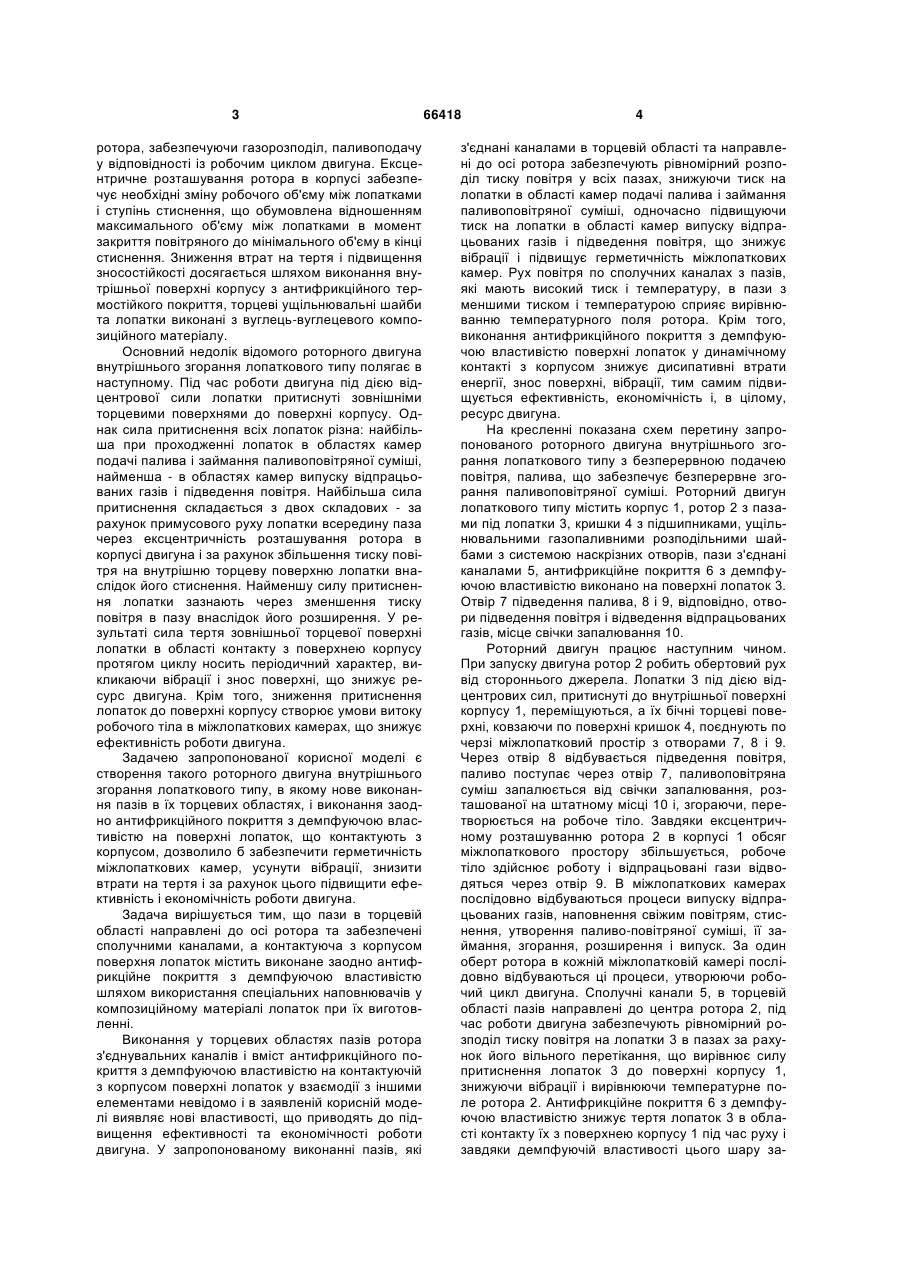 3 66418 4

ротора, забезпечуючи газорозподіл, паливоподачу у відповідності із робочим циклом двигуна. Ексцентричне розташування ротора в корпусі забезпечує необхідні зміну робочого об'єму між лопатками і ступінь стиснення, що обумовлена відношенням максимального об'єму між лопатками в момент закриття повітряного до мінімального об'єму в кінці стиснення. Зниження втрат на тертя і підвищення зносостійкості досягається шляхом виконання внутрішньої поверхні корпусу з антифрикційного термостійкого покриття, торцеві ущільнювальні шайби та лопатки виконані з вуглець-вуглецевого композиційного матеріалу.

Основний недолік відомого роторного двигуна внутрішнього згорання лопаткового типу полягає в наступному. Під час роботи двигуна під дією відцентрової сили лопатки притиснуті зовнішніми торцевими поверхнями до поверхні корпусу. Однак сила притиснення всіх лопаток різна: найбільша при проходженні лопаток в областях камер подачі палива і займання паливоповітряної суміші, найменша - в областях камер випуску відпрацьованих газів і підведення повітря. Найбільша сила притиснення складається з двох складових - за рахунок примусового руху лопатки всередину паза через ексцентричність розташування ротора в корпусі двигуна і за рахунок збільшення тиску повітря на внутрішню торцеву поверхню лопатки внаслідок його стиснення. Найменшу силу притиснення лопатки зазнають через зменшення тиску повітря в пазу внаслідок його розширення. У результаті сила тертя зовнішньої торцевої поверхні лопатки в області контакту з поверхнею корпусу протягом циклу носить періодичний характер, викликаючи вібрації і знос поверхні, що знижує ресурс двигуна. Крім того, зниження притиснення лопаток до поверхні корпусу створює умови витоку робочого тіла в міжлопаткових камерах, що знижує ефективність роботи двигуна.

Задачею запропонованої корисної моделі є створення такого роторного двигуна внутрішнього згорання лопаткового типу, в якому нове виконання пазів в їх торцевих областях, і виконання заодно антифрикційного покриття з демпфуючою властивістю на поверхні лопаток, що контактують з корпусом, дозволило б забезпечити герметичність міжлопаткових камер, усунути вібрації, знизити втрати на тертя і за рахунок цього підвищити ефективність і економічність роботи двигуна.

Задача вирішується тим, що пази в торцевій області направлені до осі ротора та забезпечені сполучними каналами, а контактуюча з корпусом поверхня лопаток містить виконане заодно антифрикційне покриття з демпфуючою властивістю шляхом використання спеціальних наповнювачів у композиційному матеріалі лопаток при їх виготовленні.

Виконання у торцевих областях пазів ротора з'єднувальних каналів і вміст антифрикційного покриття з демпфуючою властивістю на контактуючій з корпусом поверхні лопаток у взаємодії з іншими елементами невідомо і в заявленій корисній моделі виявляє нові властивості, що приводять до підвищення ефективності та економічності роботи двигуна. У запропонованому виконанні пазів, які з'єднані каналами в торцевій області та направлені до осі ротора забезпечують рівномірний розподіл тиску повітря у всіх пазах, знижуючи тиск на лопатки в області камер подачі палива і займання паливоповітряної суміші, одночасно підвищуючи тиск на лопатки в області камер випуску відпрацьованих газів і підведення повітря, що знижує вібрації і підвищує герметичність міжлопаткових камер. Рух повітря по сполучних каналах з пазів, які мають високий тиск і температуру, в пази з меншими тиском і температурою сприяє вирівнюванню температурного поля ротора. Крім того, виконання антифрикційного покриття з демпфуючою властивістю поверхні лопаток у динамічному контакті з корпусом знижує дисипативні втрати енергії, знос поверхні, вібрації, тим самим підвищується ефективність, економічність і, в цілому, ресурс двигуна.

На кресленні показана схем перетину запропонованого роторного двигуна внутрішнього згорання лопаткового типу з безперервною подачею повітря, палива, що забезпечує безперервне згорання паливоповітряної суміші. Роторний двигун лопаткового типу містить корпус 1, ротор 2 з пазами під лопатки 3, кришки 4 з підшипниками, ущільнювальними газопаливними розподільними шайбами з системою наскрізних отворів, пази з'єднані каналами 5, антифрикційне покриття 6 з демпфуючою властивістю виконано на поверхні лопаток 3. Отвір 7 підведення палива, 8 і 9, відповідно, отвори підведення повітря і відведення відпрацьованих газів, місце свічки запалювання 10.

Роторний двигун працює наступним чином. При запуску двигуна ротор 2 робить обертовий рух від стороннього джерела. Лопатки 3 під дією відцентрових сил, притиснуті до внутрішньої поверхні корпусу 1, переміщуються, а їх бічні торцеві поверхні, ковзаючи по поверхні кришок 4, поєднують по черзі міжлопатковий простір з отворами 7, 8 і 9. Через отвір 8 відбувається підведення повітря, паливо поступає через отвір 7, паливоповітряна суміш запалюється від свічки запалювання, розташованої на штатному місці 10 і, згораючи, перетворюється на робоче тіло. Завдяки ексцентричному розташуванню ротора 2 в корпусі 1 обсяг міжлопаткового простору збільшується, робоче тіло здійснює роботу і відпрацьовані гази відводяться через отвір 9. В міжлопаткових камерах послідовно відбуваються процеси випуску відпрацьованих газів, наповнення свіжим повітрям, стиснення, утворення паливо-повітряної суміші, її займання, згорання, розширення і випуск. За один оберт ротора в кожній міжлопатковій камері послідовно відбуваються ці процеси, утворюючи робочий цикл двигуна. Сполучні канали 5, в торцевій області пазів направлені до центра ротора 2, під час роботи двигуна забезпечують рівномірний розподіл тиску повітря на лопатки 3 в пазах за рахунок його вільного перетікання, що вирівнює силу притиснення лопаток 3 до поверхні корпусу 1, знижуючи вібрації і вирівнюючи температурне поле ротора 2. Антифрикційне покриття 6 з демпфуючою властивістю знижує тертя лопаток 3 в області контакту їх з поверхнею корпусу 1 під час руху і завдяки демпфуючій властивості цього шару за-